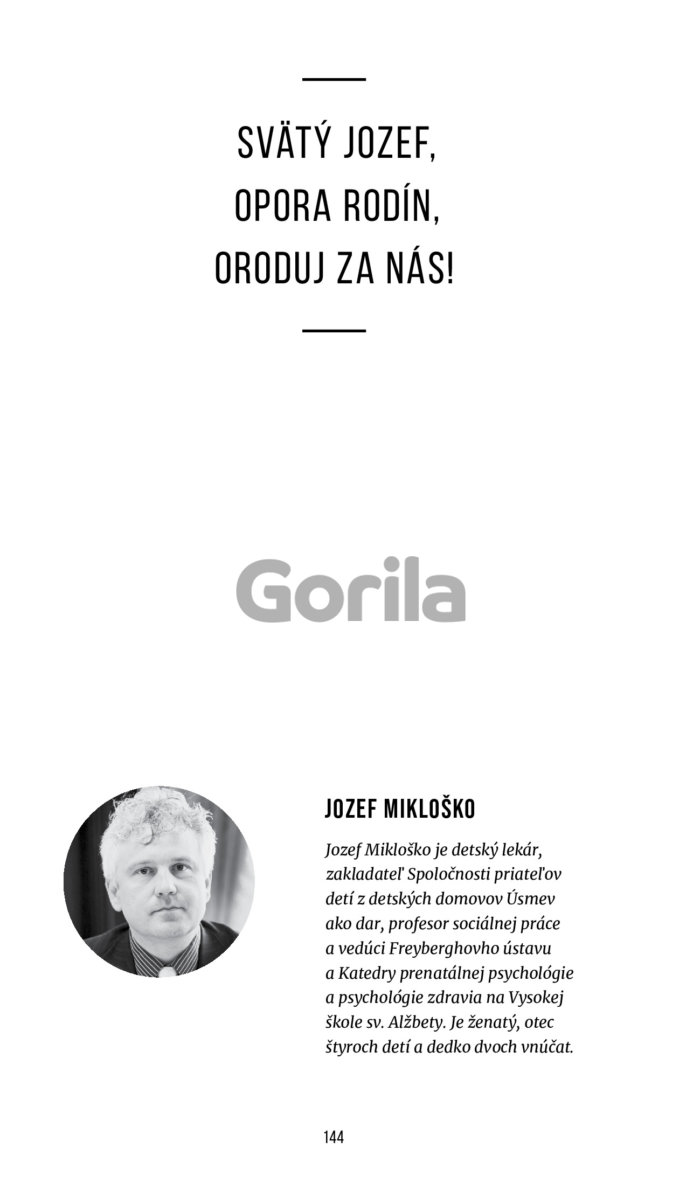 SVÄTÝ JOZEF,
OPORA RODÍN,
ORODUJ ZA NÁS!

Gorila

JOZEF MIKLOŠKO

Jozef Mikloško je detský lekár, zakladateľ Spoločnosti priateľov detí z detských domovov Úsmev ako dar, profesor sociálnej práce a vedúci Freyberghovho ústavu a Katedry prenatálnej psychológie a psychológie zdravia na Vysokej škole sv. Alžbety. Je ženatý, otec štyroch detí a dedko dvoch vnúčat.

144